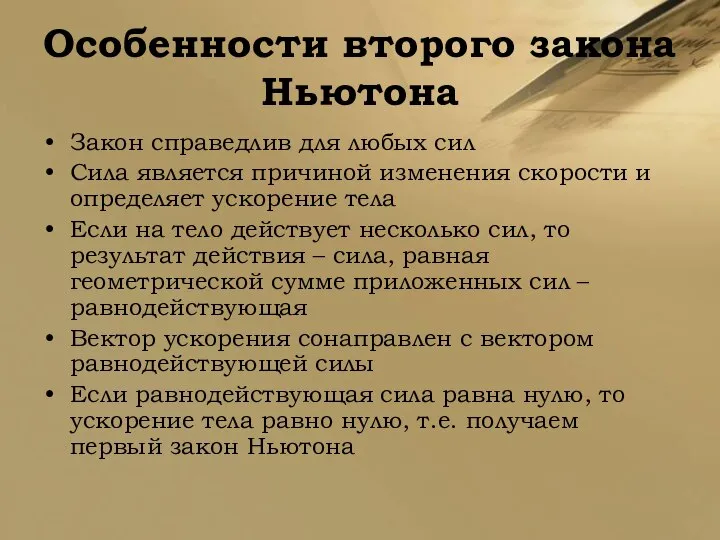 Особенности второго закона Ньютона

• Закон справедлив для любых сил
• Сила является причиной изменения скорости и определяет ускорение тела
• Если на тело действует несколько сил, то результат действия – сила, равная геометрической сумме приложенных сил – равнодействующая
• Вектор ускорения сонаправлен с вектором равнодействующей силы
• Если равнодействующая сила равна нулю, то ускорение тела равно нулю, т.е. получаем первый закон Ньютона